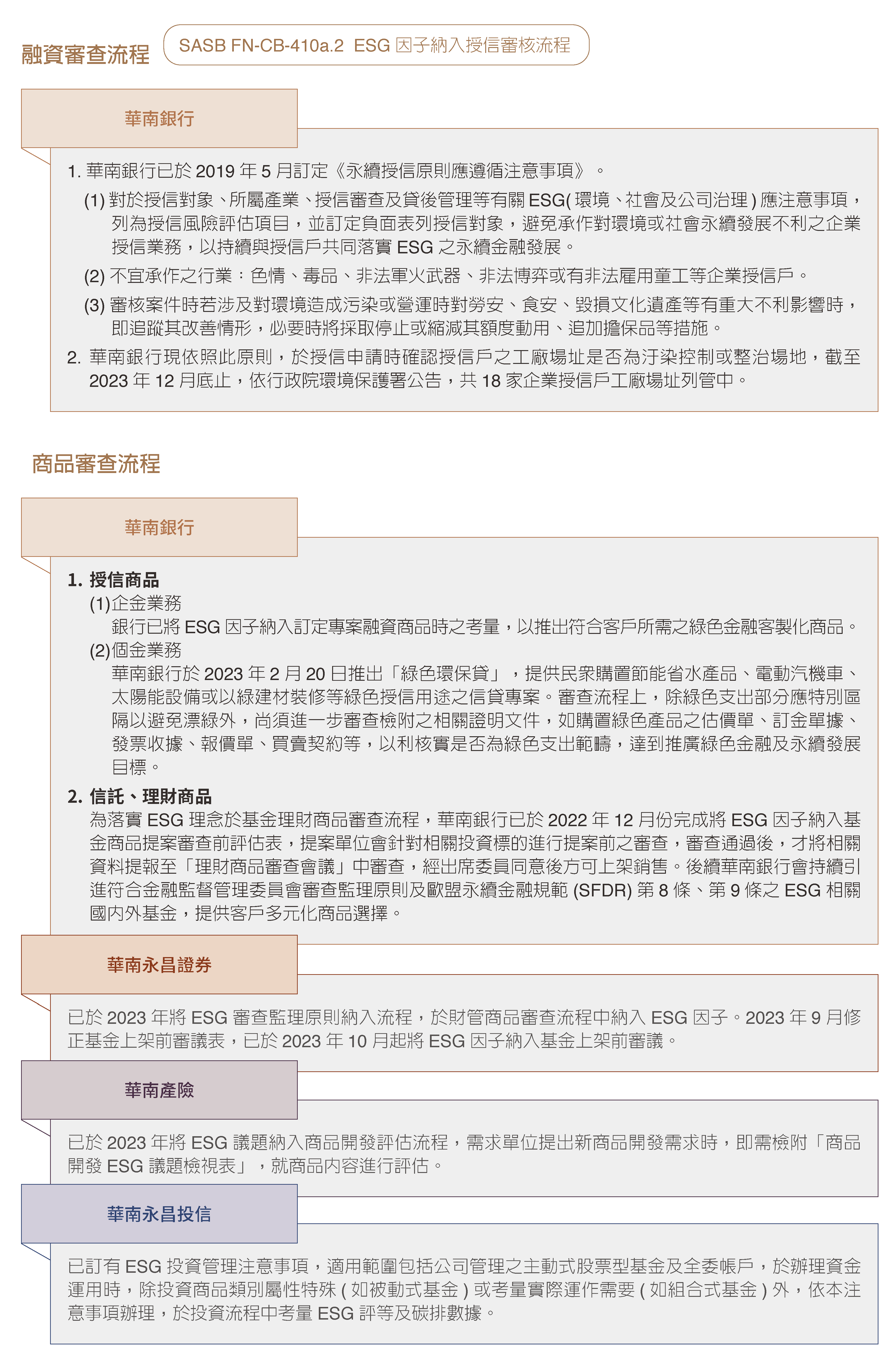 融資審查流程

SASB FN-CB-410a.2 ESG 因子納入授信審核流程

華南銀行

1. 華南銀行已於 2019 年 5 月訂定《永續授信原則應遵循注意事項》。

(1) 對於授信對象、所屬產業、授信審查及貸後管理等有關 ESG( 環境、社會及公司治理 ) 應注意事項，列為授信風險評估項目，並訂定負面表列授信對象，避免承作對環境或社會永續發展不利之企業授信業務，以持續與授信戶共同落實 ESG 之永續金融發展。

(2) 不宜承作之行業：色情、毒品、非法軍火武器、非法博弈或有非法雇用童工等企業授信戶。

(3) 審核案件時若涉及對環境造成污染或營運時對勞安、食安、毀損文化遺產等有重大不利影響時，即追蹤其改善情形，必要時將採取停止或縮減其額度動用、追加擔保品等措施。

2. 華南銀行現依照此原則，於授信申請時確認授信戶之工廠場址是否為汙染控制或整治場地，截至 2023 年 12 月底止，依行政院環境保護署公告，共 18 家企業授信戶工廠場址列管中。

商品審查流程

華南銀行

1. 授信商品

(1)企金業務

銀行已將 ESG 因子納入訂定專案融資商品時之考量，以推出符合客戶所需之綠色金融客製化商品。

(2)個金業務

華南銀行於 2023 年 2 月 20 日推出「綠色環保貸」，提供民眾購置節能省水產品、電動汽機車、太陽能設備或以綠建材裝修等綠色授信用途之信貸專案。審查流程上，除綠色支出部分應特別區隔以避免漂綠外，尚須進一步審查檢附之相關證明文件，如購置綠色產品之估價單、訂金單據、發票收據、報價單、買賣契約等，以利核實是否為綠色支出範疇，達到推廣綠色金融及永續發展目標。

2. 信託、理財商品

為落實 ESG 理念於基金理財商品審查流程，華南銀行已於 2022 年 12 月份完成將 ESG 因子納入基金商品提案審查前評估表，提案單位會針對相關投資標的進行提案前之審查，審查通過後，才將相關資料提報至「理財商品審查會議」中審查，經出席委員同意後方可上架銷售。後續華南銀行會持續引進符合金融監督管理委員會審查監理原則及歐盟永續金融規範 (SFDR) 第 8 條、第 9 條之 ESG 相關國內外基金，提供客戶多元化商品選擇。

華南永昌證券

已於 2023 年將 ESG 審查監理原則納入流程，於財管商品審查流程中納入 ESG 因子。2023 年 9 月修正基金上架前審議表，已於 2023 年 10 月起將 ESG 因子納入基金上架前審議。

華南產險

已於 2023 年將 ESG 議題納入商品開發評估流程，需求單位提出新商品開發需求時，即需檢附「商品開發 ESG 議題檢視表」，就商品內容進行評估。

華南永昌投信

已訂有 ESG 投資管理注意事項，適用範圍包括公司管理之主動式股票型基金及全委帳戶，於辦理資金運用時，除投資商品類別屬性特殊 ( 如被動式基金 ) 或考量實際運作需要 ( 如組合式基金 ) 外，依本注意事項辦理，於投資流程中考量 ESG 評等及碳排數據。